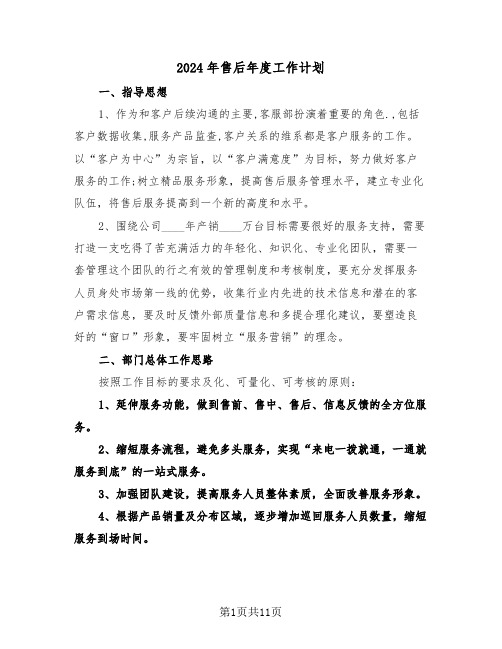 2024年售后年度工作计划

一、指导思想

1、作为和客户后续沟通的主要,客服部扮演着重要的角色.,包括客户数据收集,服务产品监查,客户关系的维系都是客户服务的工作。以“客户为中心”为宗旨，以“客户满意度”为目标，努力做好客户服务的工作;树立精品服务形象，提高售后服务管理水平，建立专业化队伍，将售后服务提高到一个新的高度和水平。

2、围绕公司____年产销____万台目标需要很好的服务支持，需要打造一支吃得了苦充满活力的年轻化、知识化、专业化团队，需要一套管理这个团队的行之有效的管理制度和考核制度，要充分发挥服务人员身处市场第一线的优势，收集行业内先进的技术信息和潜在的客户需求信息，要及时反馈外部质量信息和多提合理化建议，要塑造良好的“窗口”形象，要牢固树立“服务营销”的理念。

二、部门总体工作思路

按照工作目标的要求及化、可量化、可考核的原则:

1、延伸服务功能，做到售前、售中、售后、信息反馈的全方位服务。

2、缩短服务流程，避免多头服务，实现“来电一拨就通，一通就服务到底”的一站式服务。

3、加强团队建设，提高服务人员整体素质，全面改善服务形象。

4、根据产品销量及分布区域，逐步增加巡回服务人员数量，缩短服务到场时间。

第1页共11页